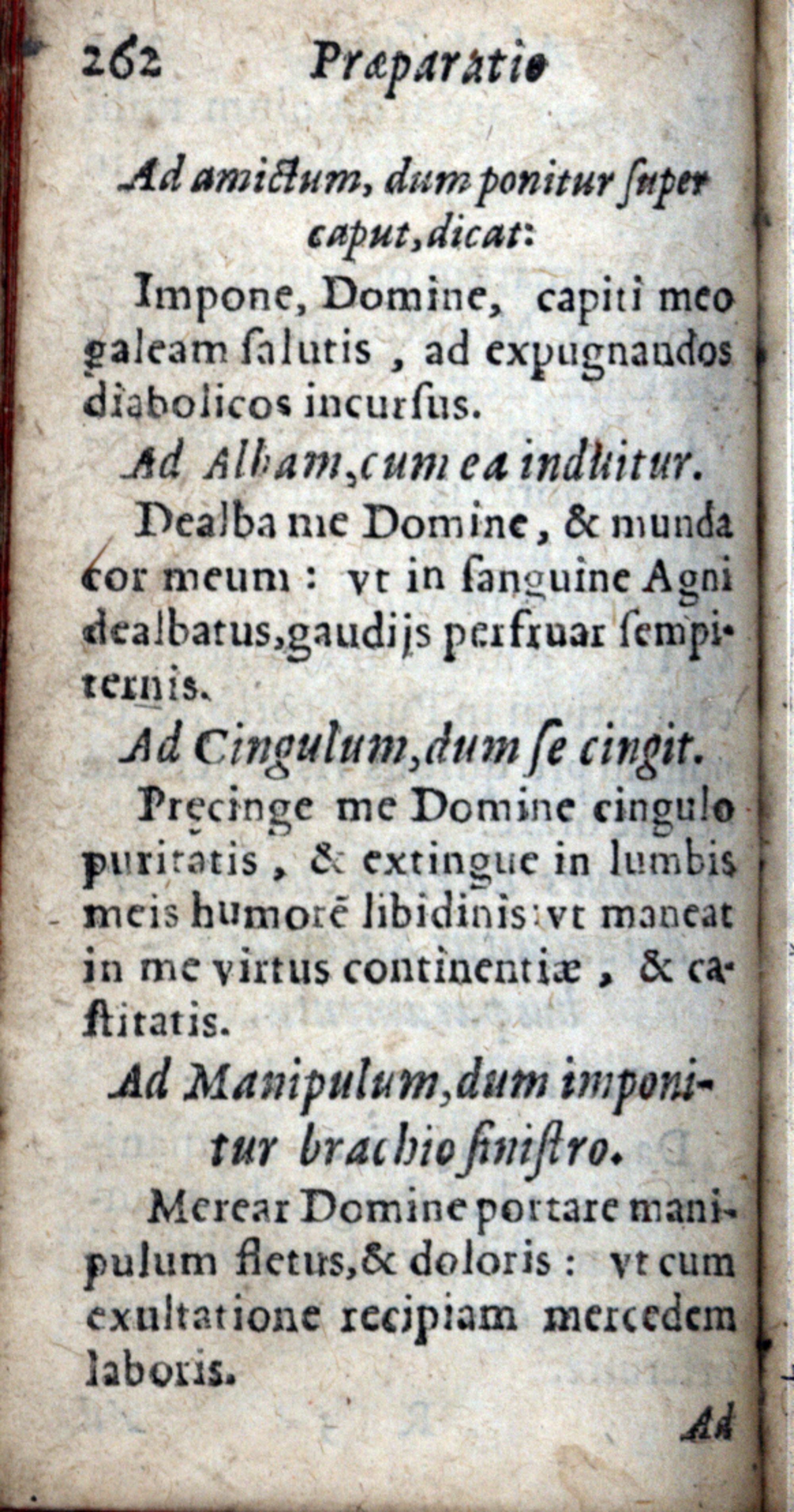 262 Præparatio

Ad amictum, dum ponitur super caput, dicat:

Impone, Domine, capiti meo galeam ſalutis, ad expugnandos diabolicos incurſus.

Ad Albam, cum ea induitur.

Dealba me Domine, & munda cor meum: vt in ſanguine Agni dealbatus, gaudijs perfruar ſempiternis.

Ad Cingulum, dum ſe cingit.

Pręcinge me Domine cingulo puritatis, & extingue in lumbis meis humorē libidinis: vt maneat in me virtus continentiæ, & caſtitatis.

Ad Manipulum, dum imponitur brachio ſiniſtro.

Merear Domine portare manipulum fletus, & doloris: vt cum exultatione recipiam mercedem laboris.

Ad